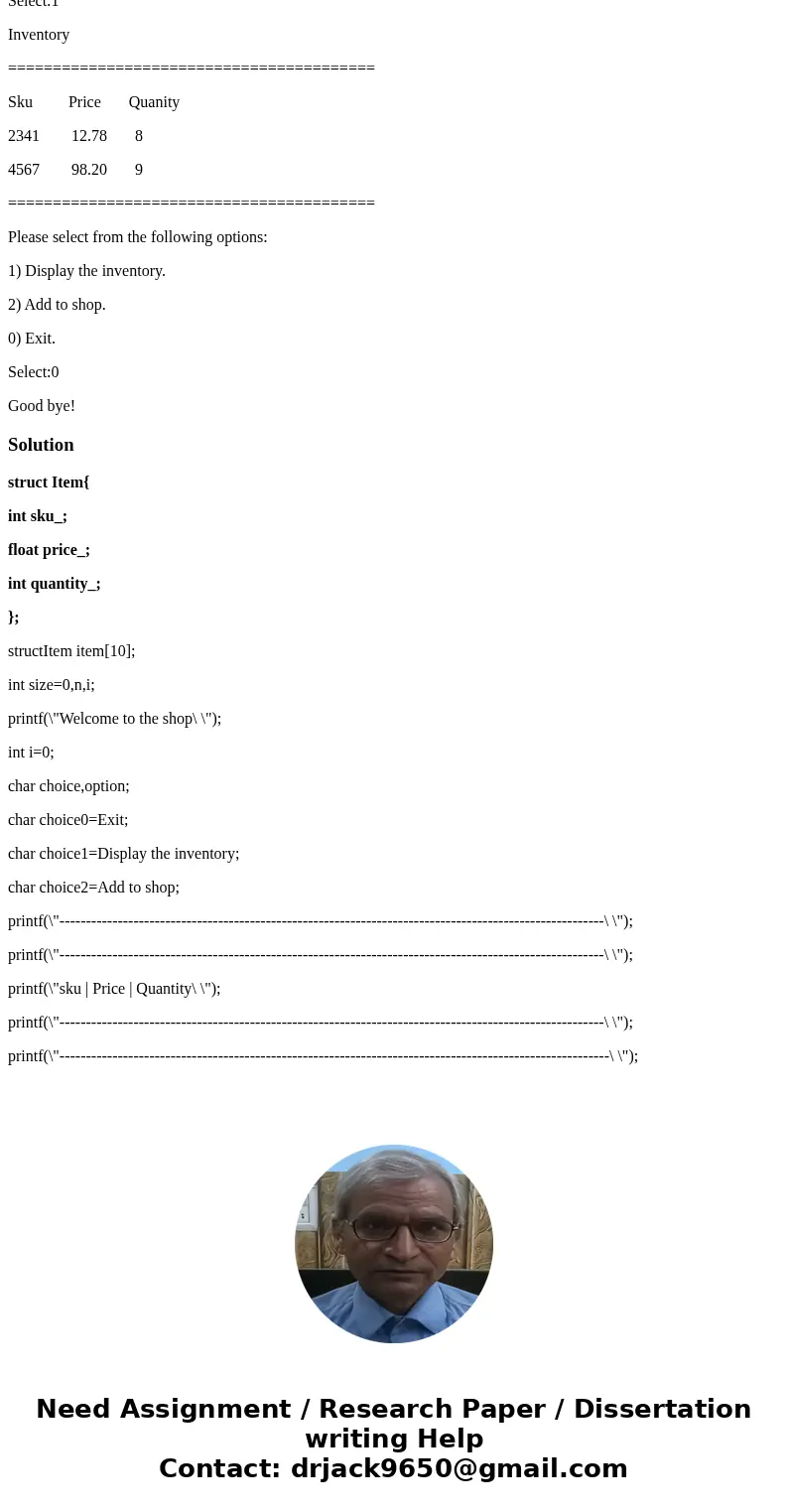 Select:1

Inventory

=========================================

Sku Price Quanity

2341 12.78 8

4567 98.20 9

=========================================

Please select from the following options:

1) Display the inventory.

2) Add to shop.

0) Exit.

Select:0

Good bye!

Solution

struct Item{

int sku_;

float price_;

int quantity_;

};

structItem item[10];

int size=0,n,i;

printf(\"Welcome to the shop\ \");

int i=0;

char choice,option;

char choice0=Exit;

char choice1=Display the inventory;

char choice2=Add to shop;

printf(\"----------------------------------------------------------------------------------------------------\ \");

printf(\"----------------------------------------------------------------------------------------------------\ \");

printf(\"sku | Price | Quantity\ \");

printf(\"----------------------------------------------------------------------------------------------------\ \");

printf(\"-----------------------------------------------------------------------------------------------------\ \");

Need Assignment / Research Paper / Dissertation writing Help
Contact: drjack9650@gmail.com